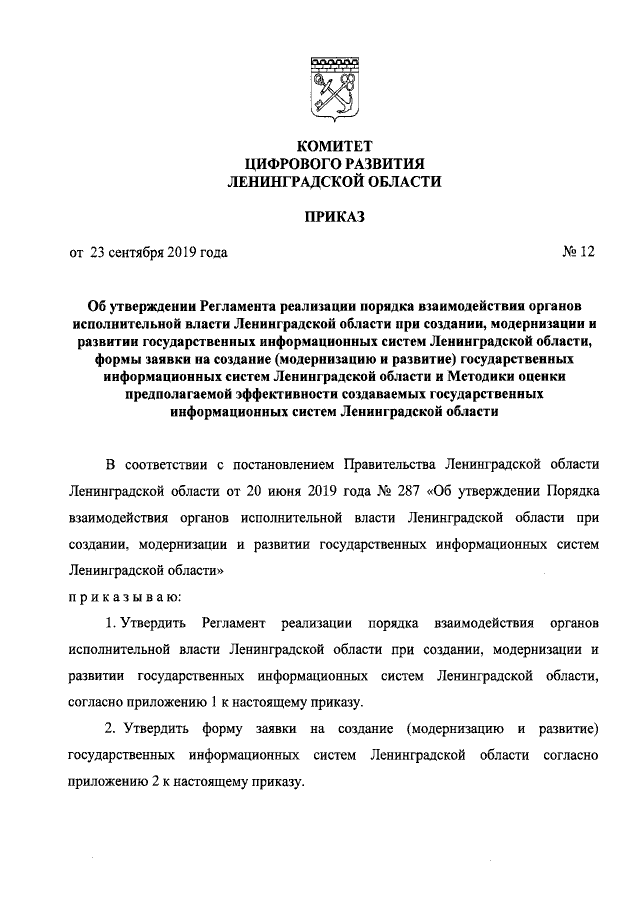 КОМИТЕТ
ЦИФРОВОГО РАЗВИТИЯ
ЛЕНИНГРАДСКОЙ ОБЛАСТИ

ПРИКАЗ

от 23 сентября 2019 года № 12

Об утверждении Регламента реализации порядка взаимодействия органов исполнительной власти Ленинградской области при создании, модернизации и развитии государственных информационных систем Ленинградской области, формы заявки на создание (модернизацию и развитие) государственных информационных систем Ленинградской области и Методики оценки предполагаемой эффективности создаваемых государственных информационных систем Ленинградской области

В соответствии с постановлением Правительства Ленинградской области Ленинградской области от 20 июня 2019 года № 287 «Об утверждении Порядка взаимодействия органов исполнительной власти Ленинградской области при создании, модернизации и развитии государственных информационных систем Ленинградской области»

приказываю:

1. Утвердить Регламент реализации порядка взаимодействия органов исполнительной власти Ленинградской области при создании, модернизации и развитии государственных информационных систем Ленинградской области, согласно приложению 1 к настоящему приказу.

2. Утвердить форму заявки на создание (модернизацию и развитие) государственных информационных систем Ленинградской области согласно приложению 2 к настоящему приказу.